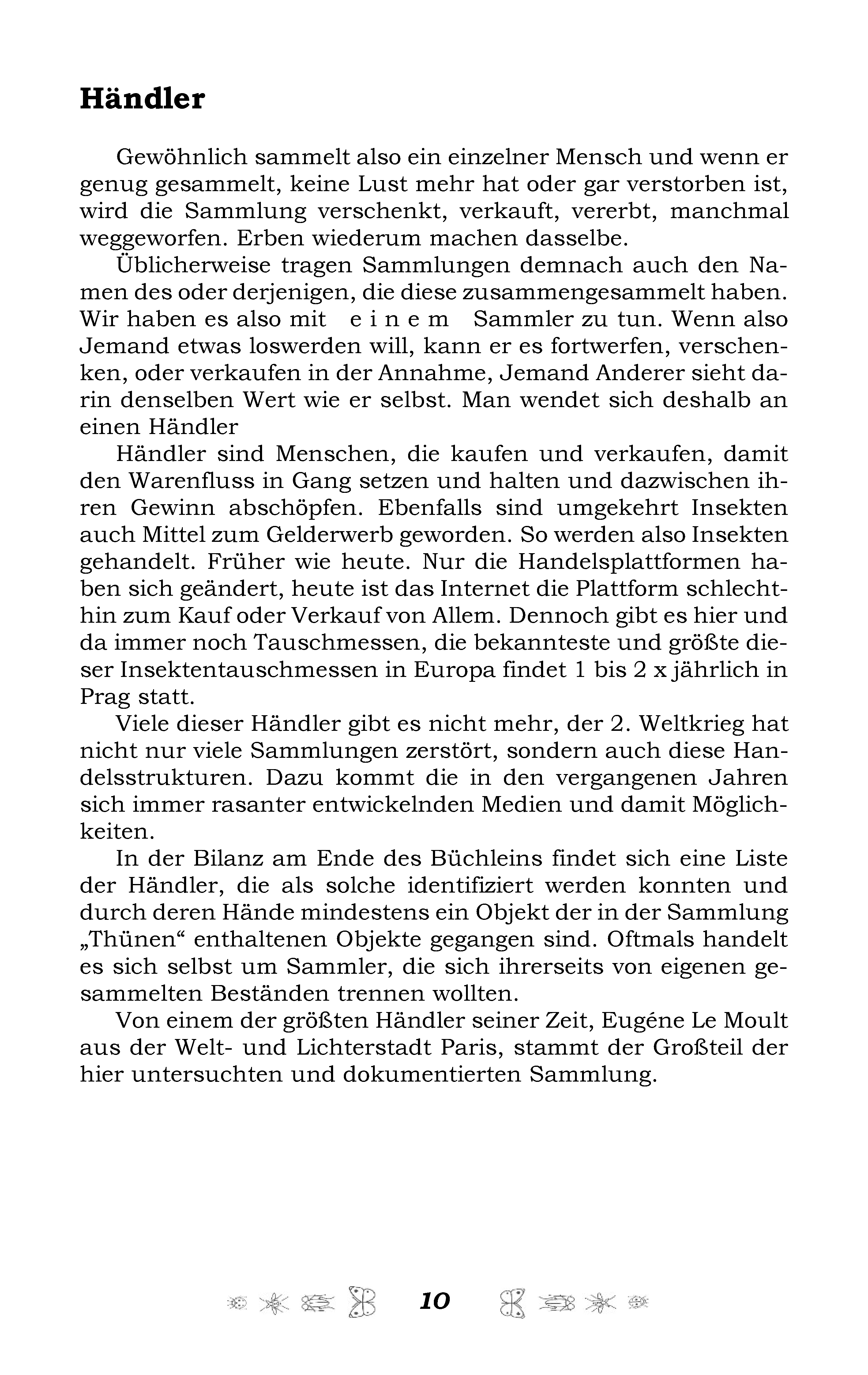 Händler

Gewöhnlich sammelt also ein einzelner Mensch und wenn er genug gesammelt, keine Lust mehr hat oder gar verstorben ist, wird die Sammlung verschenkt, verkauft, vererbt, manchmal weggeworfen. Erben wiederum machen dasselbe.

Üblicherweise tragen Sammlungen demnach auch den Namen des oder derjenigen, die diese zusammengesammelt haben. Wir haben es also mit e i n e m Sammler zu tun. Wenn also Jemand etwas loswerden will, kann er es fortwerfen, verschenken, oder verkaufen in der Annahme, Jemand Anderer sieht darin denselben Wert wie er selbst. Man wendet sich deshalb an einen Händler

Händler sind Menschen, die kaufen und verkaufen, damit den Warenfluss in Gang setzen und halten und dazwischen ihren Gewinn abschöpfen. Ebenfalls sind umgekehrt Insekten auch Mittel zum Gelderwerb geworden. So werden also Insekten gehandelt. Früher wie heute. Nur die Handelsplattformen haben sich geändert, heute ist das Internet die Plattform schlechthin zum Kauf oder Verkauf von Allem. Dennoch gibt es hier und da immer noch Tauschmessen, die bekannteste und größte dieser Insektentauschmessen in Europa findet 1 bis 2 x jährlich in Prag statt.

Viele dieser Händler gibt es nicht mehr, der 2. Weltkrieg hat nicht nur viele Sammlungen zerstört, sondern auch diese Handelsstrukturen. Dazu kommt die in den vergangenen Jahren sich immer rasanter entwickelnden Medien und damit Möglichkeiten.

In der Bilanz am Ende des Büchleins findet sich eine Liste der Händler, die als solche identifiziert werden konnten und durch deren Hände mindestens ein Objekt der in der Sammlung „Thünen“ enthaltenen Objekte gegangen sind. Oftmals handelt es sich selbst um Sammler, die sich ihrerseits von eigenen gesammelten Beständen trennen wollten.

Von einem der größten Händler seiner Zeit, Eugéne Le Moult aus der Welt- und Lichterstadt Paris, stammt der Großteil der hier untersuchten und dokumentierten Sammlung.

10